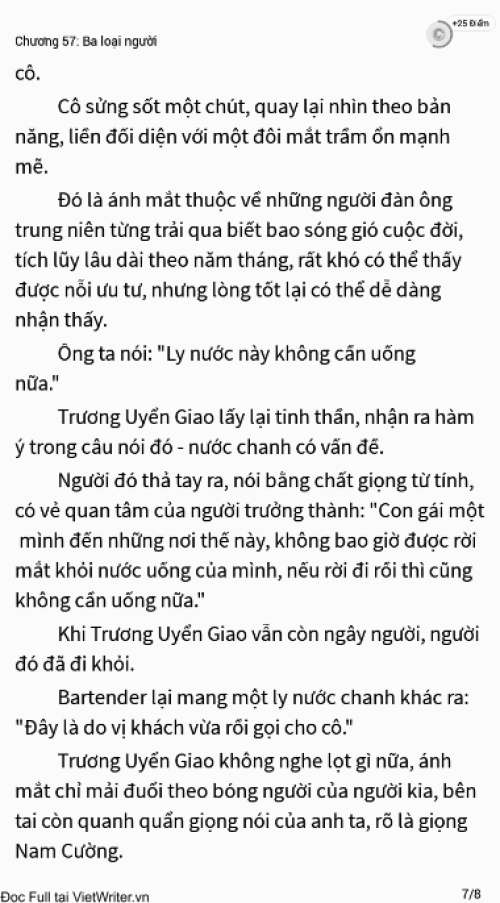 Chương 57: Ba loại người

+25 Điểm

cô.

Cô sững sốt một chút, quay lại nhìn theo bản năng, liền đối diện với một đôi mắt trầm ổn mạnh mẽ.

Đó là ánh mắt thuộc về những người đàn ông trung niên từng trải qua biết bao sóng gió cuộc đời, tích lũy lâu dài theo năm tháng, rất khó có thể thấy được nỗi ưu tư, nhưng lòng tốt lại có thể dễ dàng nhận thấy.

Ông ta nói: "Ly nước này không cần uống nữa."

Trương Uyển Giao lấy lại tinh thần, nhận ra hàm ý trong câu nói đó - nước chanh có vấn đề.

Người đó thả tay ra, nói bằng chất giọng từ tính, có vẻ quan tâm của người trưởng thành: "Con gái một mình đến những nơi thế này, không bao giờ được rời mắt khỏi nước uống của mình, nếu rời đi rồi thì cũng không cần uống nữa."

Khi Trương Uyển Giao vẫn còn ngây người, người đó đã đi khỏi.

Bartender lại mang một ly nước chanh khác ra: "Đây là do vị khách vừa rồi gọi cho cô."

Trương Uyển Giao không nghe lọt gì nữa, ánh mắt chỉ mải đuổi theo bóng người của người kia, bên tai còn quanh quẩn giọng nói của anh ta, rõ là giọng Nam Cường.

Đọc Full tại VietWriter.vn

7/8